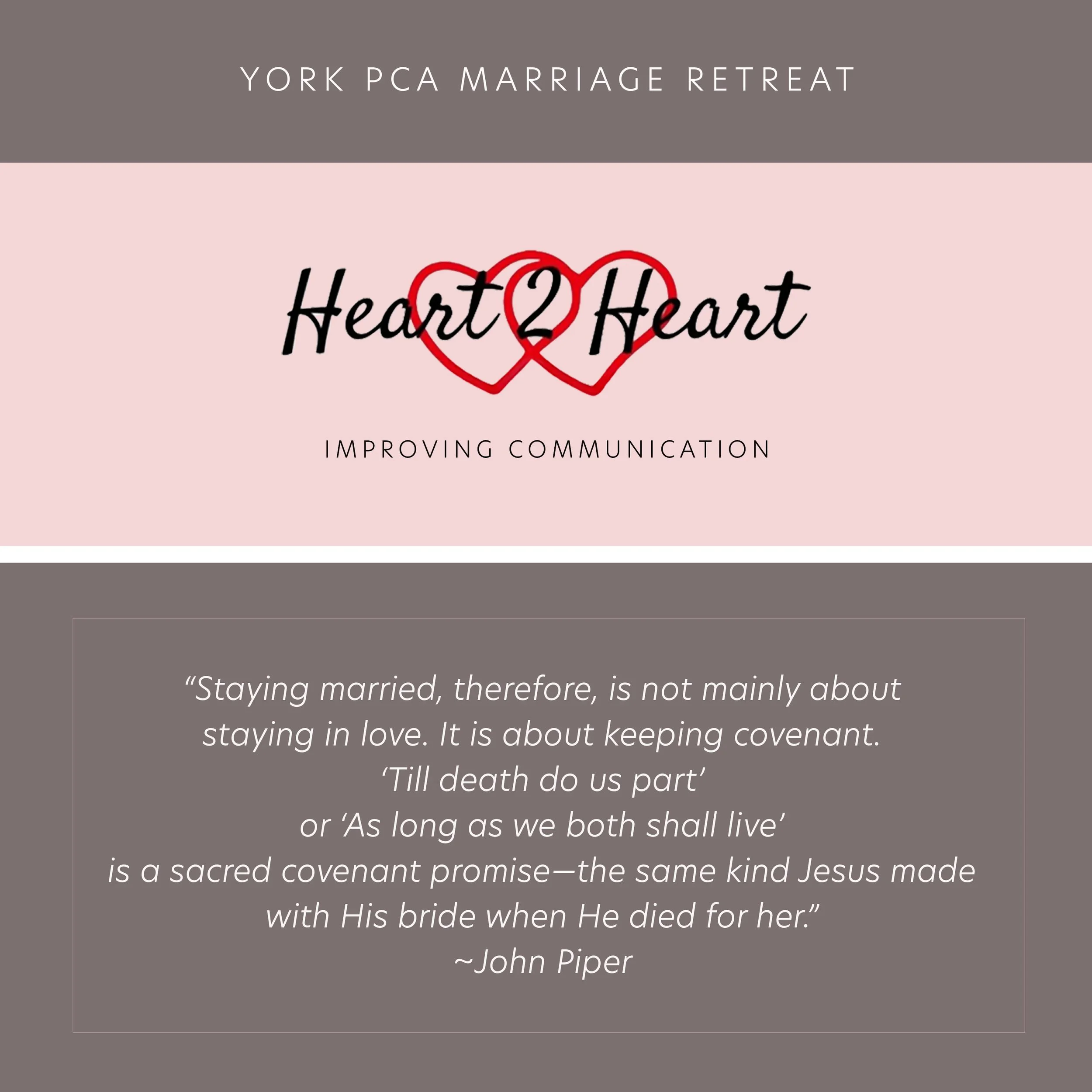 YORK PCA MARRIAGE RETREAT

Heart 2 Heart

IMPROVING COMMUNICATION

"Staying married, therefore, is not mainly about staying in love. It is about keeping covenant.
'Till death do us part'
or 'As long as we both shall live'
is a sacred covenant promise—the same kind Jesus made with His bride when He died for her."
~John Piper